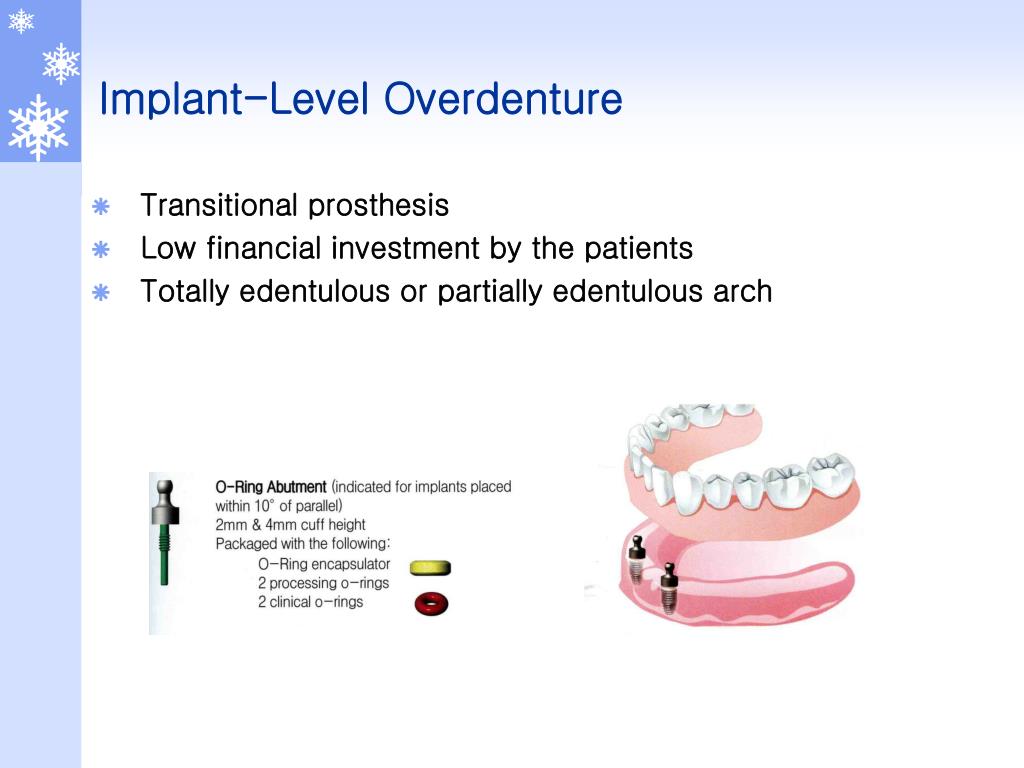 Implant-Level Overdenture

Transitional prosthesis
Low financial investment by the patients
Totally edentulous or partially edentulous arch

O-Ring Abutment (indicated for implants placed within 10° of parallel)
2mm & 4mm cuff height
Packaged with the following:
O-Ring encapsulator
2 processing o-rings
2 clinical o-rings